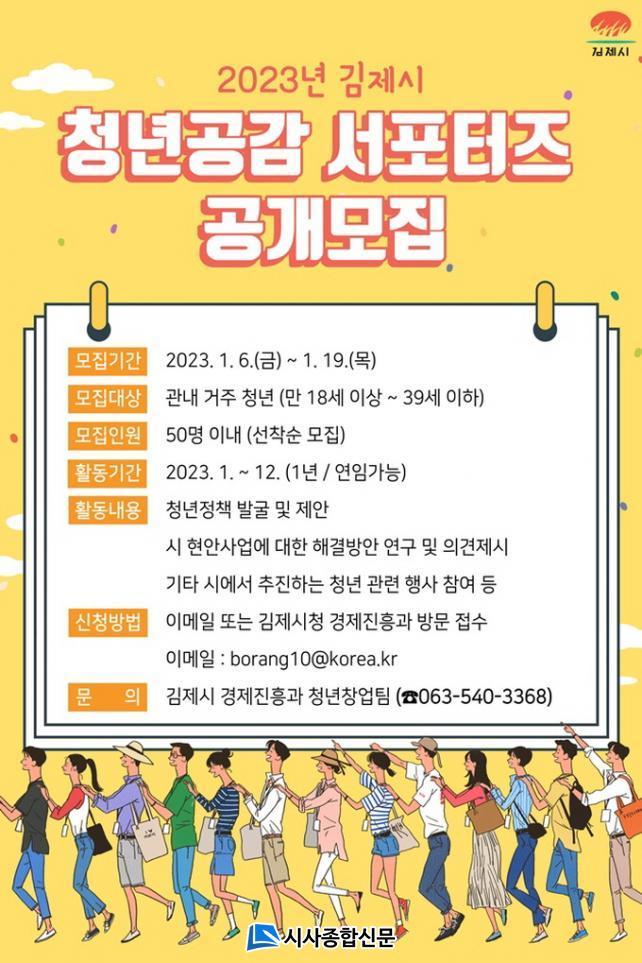 김제시

2023년 김제시

청년공감 서포터즈
공개모집

모집기간 2023. 1. 6.(금) ~ 1. 19.(목)

모집대상 관내 거주 청년 (만 18세 이상 ~ 39세 이하)

모집인원 50명 이내 (선착순 모집)

활동기간 2023. 1. ~ 12. (1년 / 연임가능)

활동내용 청년정책 발굴 및 제안
시 현안사업에 대한 해결방안 연구 및 의견제시
기타 시에서 추진하는 청년 관련 행사 참여 등

신청방법 이메일 또는 김제시청 경제진흥과 방문 접수
이메일 : borang10@korea.kr

문 의 김제시 경제진흥과 청년창업팀 (☎063-540-3368)

시사종합신문